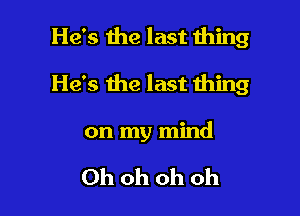 He's the last thing
He's the last thing
on my mind
Oh oh oh oh